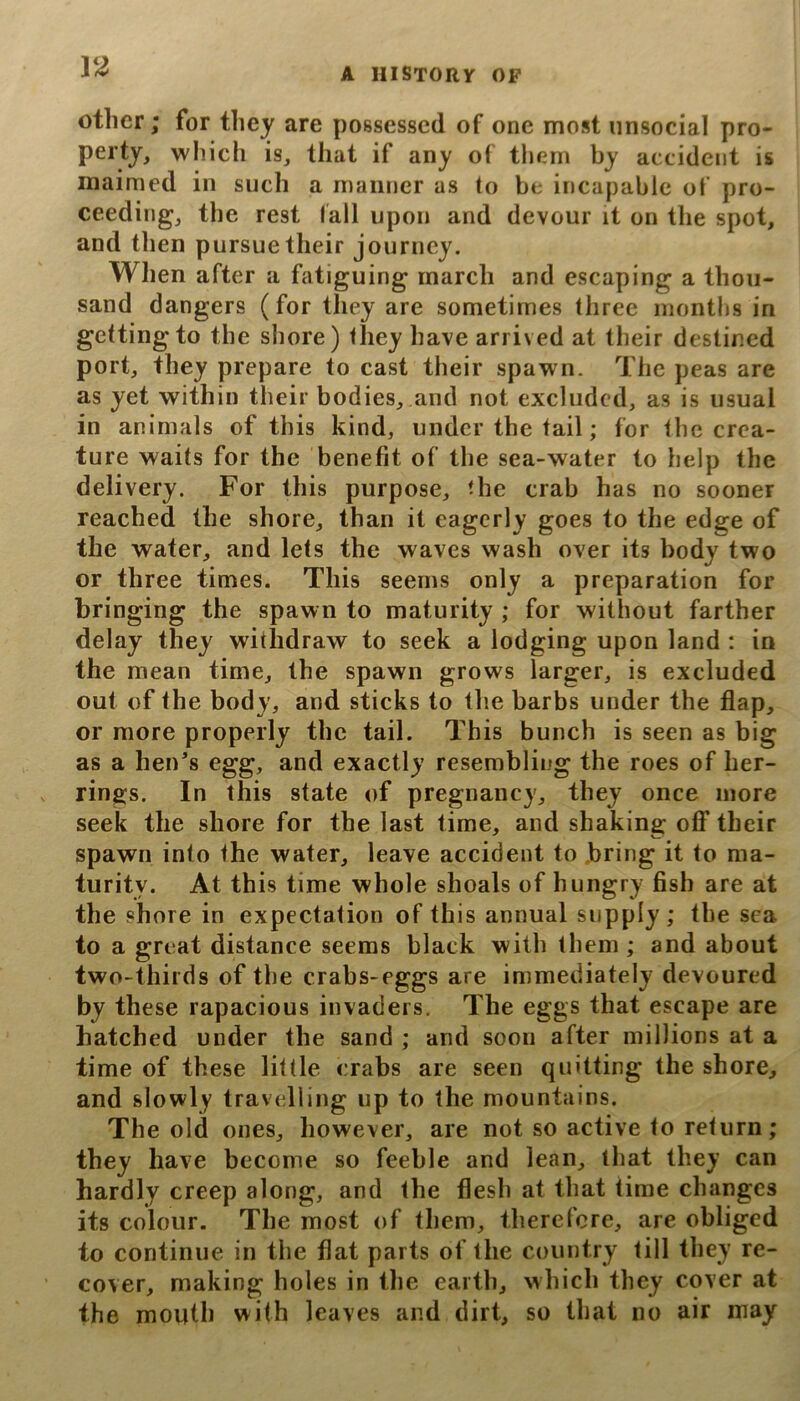 12

A HISTORY OF

other; for they are possessed of one most unsocial property, which is, that if any of them by accident is maimed in such a manner as to be incapable of proceeding, the rest fall upon and devour it on the spot, and then pursue their journey.

When after a fatiguing march and escaping a thousand dangers (for they are sometimes three months in getting to the shore) they have arrived at their destined port, they prepare to cast their spawn. The peas are as yet within their bodies, and not excluded, as is usual in animals of this kind, under the tail; for the creature waits for the benefit of the sea-water to help the delivery. For this purpose, the crab has no sooner reached the shore, than it eagerly goes to the edge of the water, and lets the waves wash over its body two or three times. This seems only a preparation for bringing the spawn to maturity; for without farther delay they withdraw to seek a lodging upon land: in the mean time, the spawn grows larger, is excluded out of the body, and sticks to the barbs under the flap, or more properly the tail. This bunch is seen as big as a hen's egg, and exactly resembling the roes of herrings. In this state of pregnancy, they once more seek the shore for the last time, and shaking off their spawn into the water, leave accident to bring it to maturity. At this time whole shoals of hungry fish are at the shore in expectation of this annual supply; the sea to a great distance seems black with them; and about two-thirds of the crabs-eggs are immediately devoured by these rapacious invaders. The eggs that escape are hatched under the sand; and soon after millions at a time of these little crabs are seen quitting the shore, and slowly travelling up to the mountains.

The old ones, however, are not so active to return; they have become so feeble and lean, that they can hardly creep along, and the flesh at that time changes its colour. The most of them, therefore, are obliged to continue in the flat parts of the country till they recover, making holes in the earth, which they cover at the mouth with leaves and dirt, so that no air may